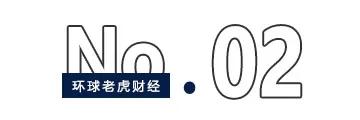 No.02
环球老虎财经